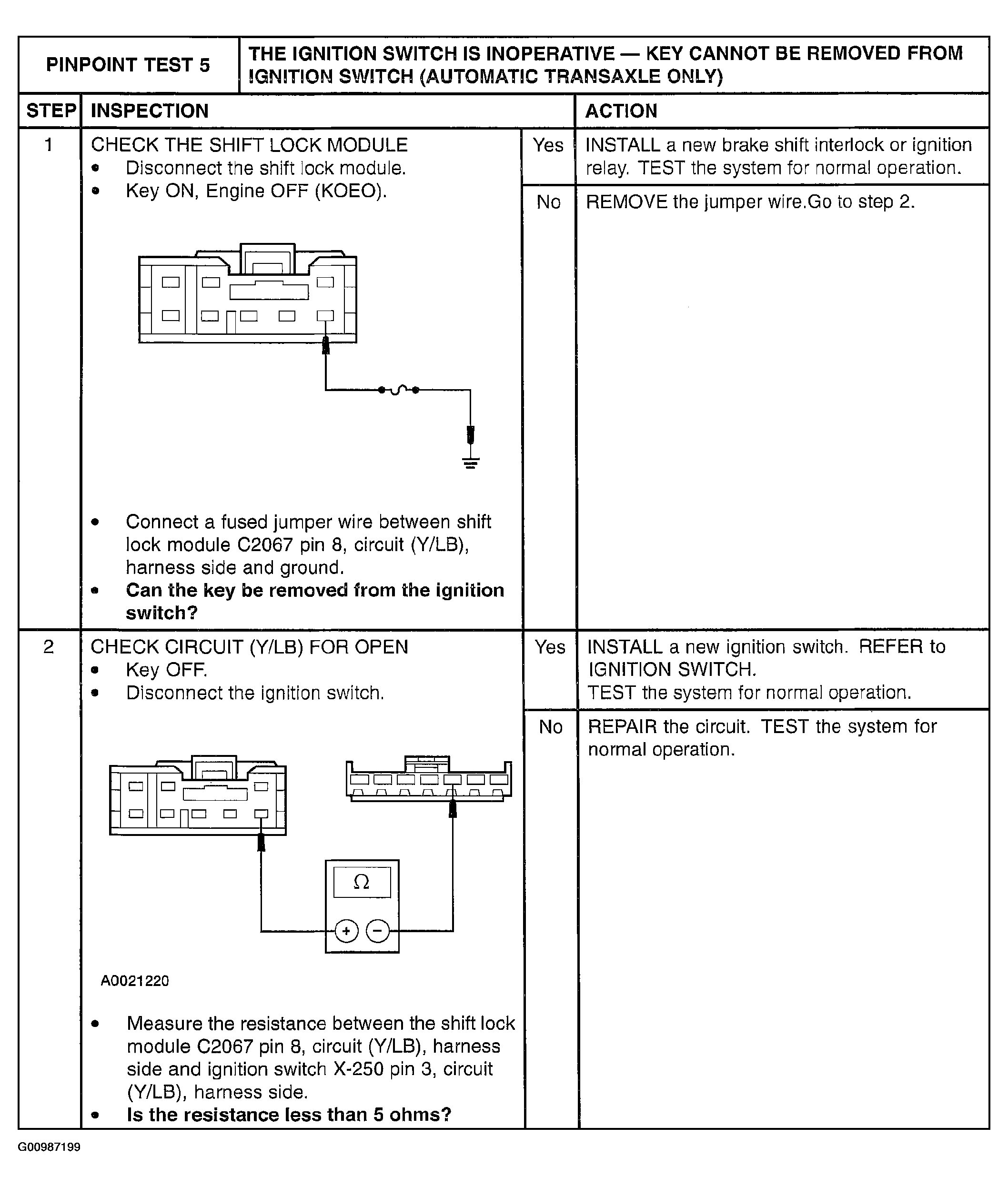 | PINPOINT TEST 5 | THE IGNITION SWITCH IS INOPERATIVE — KEY CANNOT BE REMOVED FROM IGNITION SWITCH (AUTOMATIC TRANSAXLE ONLY) |
|---|---|

| STEP | INSPECTION | | ACTION |
|---|---|---|---|
| 1 | CHECK THE SHIFT LOCK MODULE • Disconnect the shift lock module. • Key ON, Engine OFF (KOEO). • Connect a fused jumper wire between shift lock module C2067 pin 8, circuit (Y/LB), harness side and ground. • **Can the key be removed from the ignition switch?** | Yes | INSTALL a new brake shift interlock or ignition relay. TEST the system for normal operation. |
| | | No | REMOVE the jumper wire.Go to step 2. |
| 2 | CHECK CIRCUIT (Y/LB) FOR OPEN • Key OFF. • Disconnect the ignition switch. $\Omega$ + − A0021220 • Measure the resistance between the shift lock module C2067 pin 8, circuit (Y/LB), harness side and ignition switch X-250 pin 3, circuit (Y/LB), harness side. • **Is the resistance less than 5 ohms?** | Yes | INSTALL a new ignition switch. REFER to IGNITION SWITCH. TEST the system for normal operation. |
| | | No | REPAIR the circuit. TEST the system for normal operation. |

G00987199